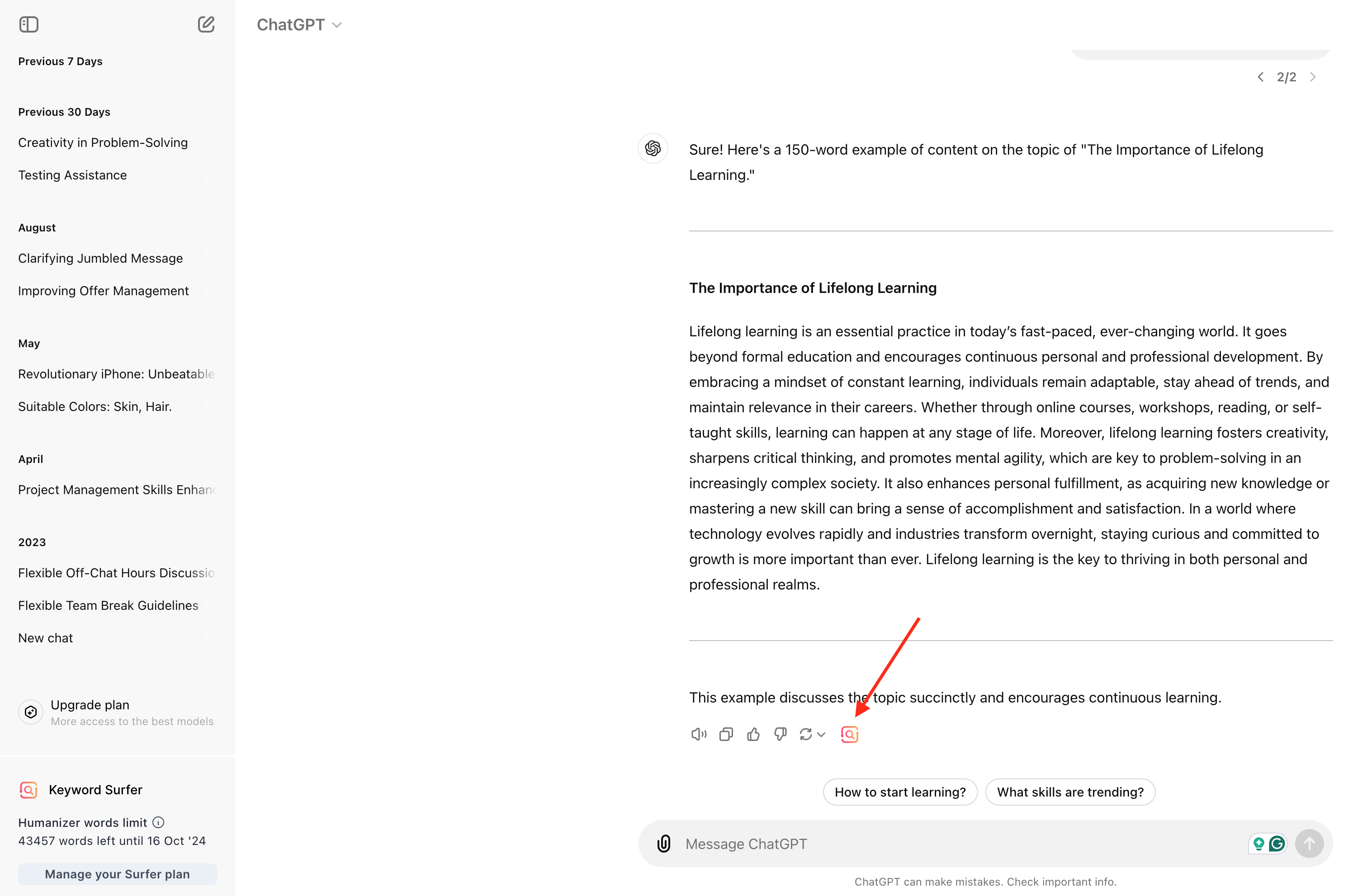 Previous 7 Days

Previous 30 Days

Creativity in Problem-Solving

Testing Assistance

August

Clarifying Jumbled Message

Improving Offer Management

May

Revolutionary iPhone: Unbeatable

Suitable Colors: Skin, Hair.

April

Project Management Skills Enhanc

2023

Flexible Off-Chat Hours Discussio

Flexible Team Break Guidelines

New chat

Upgrade plan
More access to the best models

Keyword Surfer

Humanizer words limit
43457 words left until 16 Oct '24

Manage your Surfer plan

ChatGPT

2/2

Sure! Here's a 150-word example of content on the topic of "The Importance of Lifelong Learning."

The Importance of Lifelong Learning

Lifelong learning is an essential practice in today's fast-paced, ever-changing world. It goes beyond formal education and encourages continuous personal and professional development. By embracing a mindset of constant learning, individuals remain adaptable, stay ahead of trends, and maintain relevance in their careers. Whether through online courses, workshops, reading, or self-taught skills, learning can happen at any stage of life. Moreover, lifelong learning fosters creativity, sharpens critical thinking, and promotes mental agility, which are key to problem-solving in an increasingly complex society. It also enhances personal fulfillment, as acquiring new knowledge or mastering a new skill can bring a sense of accomplishment and satisfaction. In a world where technology evolves rapidly and industries transform overnight, staying curious and committed to growth is more important than ever. Lifelong learning is the key to thriving in both personal and professional realms.

This example discusses the topic succinctly and encourages continuous learning.

How to start learning?

What skills are trending?

Message ChatGPT

ChatGPT can make mistakes. Check important info.